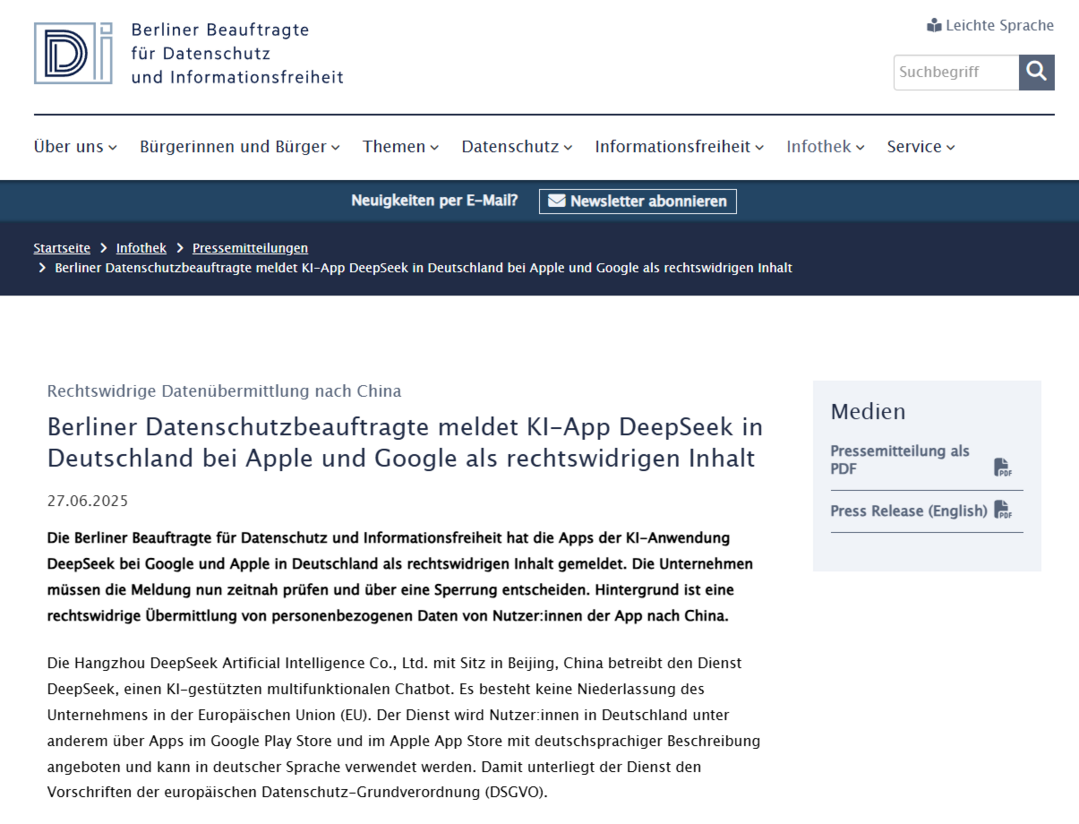 Berliner Beauftragte für Datenschutz und Informationsfreiheit

Leichte Sprache

Suchbegriff

Über uns Bürgerinnen und Bürger Themen Datenschutz Informationsfreiheit Infothek Service

Neuigkeiten per E-Mail? Newsletter abonnieren

Startseite > Infothek > Pressemitteilungen > Berliner Datenschutzbeauftragte meldet KI-App DeepSeek in Deutschland bei Apple und Google als rechtswidrigen Inhalt

Rechtswidrige Datenübermittlung nach China

Berliner Datenschutzbeauftragte meldet KI-App DeepSeek in Deutschland bei Apple und Google als rechtswidrigen Inhalt

27.06.2025

Die Berliner Beauftragte für Datenschutz und Informationsfreiheit hat die Apps der KI-Anwendung DeepSeek bei Google und Apple in Deutschland als rechtswidrigen Inhalt gemeldet. Die Unternehmen müssen die Meldung nun zeitnah prüfen und über eine Sperrung entscheiden. Hintergrund ist eine rechtswidrige Übermittlung von personenbezogenen Daten von Nutzer:innen der App nach China.

Die Hangzhou DeepSeek Artificial Intelligence Co., Ltd. mit Sitz in Beijing, China betreibt den Dienst DeepSeek, einen KI-gestützten multifunktionalen Chatbot. Es besteht keine Niederlassung des Unternehmens in der Europäischen Union (EU). Der Dienst wird Nutzer:innen in Deutschland unter anderem über Apps im Google Play Store und im Apple App Store mit deutschsprachiger Beschreibung angeboten und kann in deutscher Sprache verwendet werden. Damit unterliegt der Dienst den Vorschriften der europäischen Datenschutz-Grundverordnung (DSGVO).

Medien

Pressemitteilung als PDF

Press Release (English)